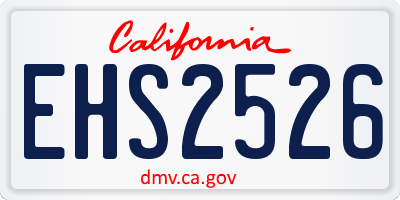 California

EHS2526

dmv.ca.gov